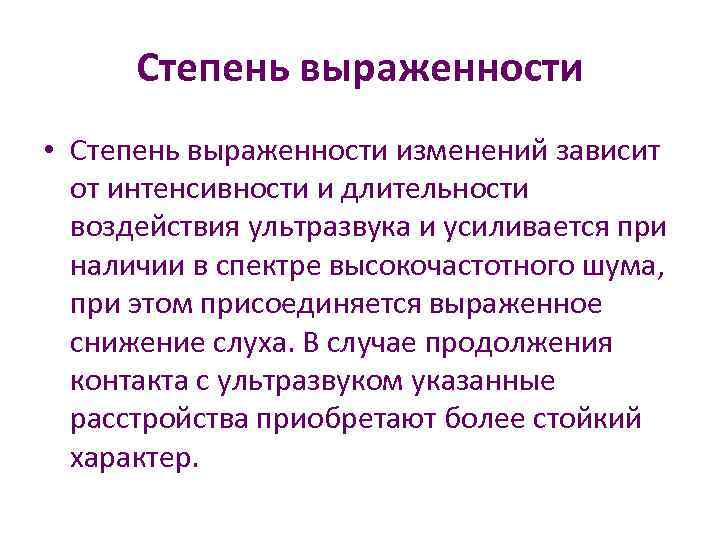 Степень выраженности

• Степень выраженности изменений зависит от интенсивности и длительности воздействия ультразвука и усиливается при наличии в спектре высокочастотного шума, при этом присоединяется выраженное снижение слуха. В случае продолжения контакта с ультразвуком указанные расстройства приобретают более стойкий характер.